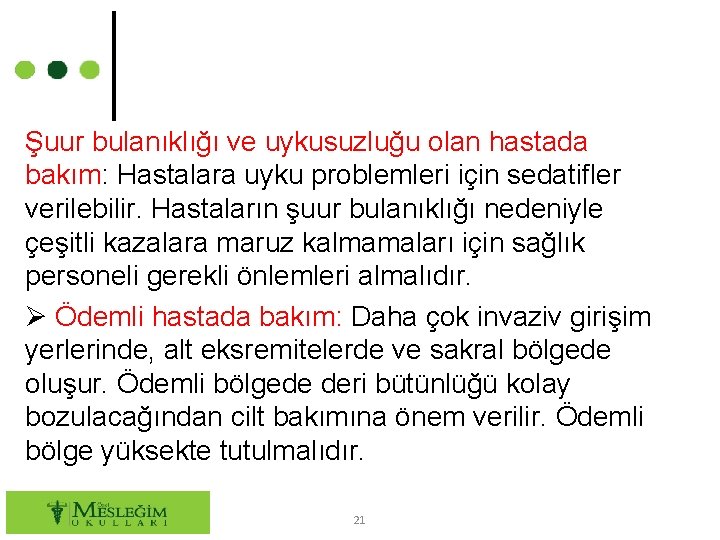 Şuur bulanıklığı ve uykusuzluğu olan hastada bakım: Hastalara uyku problemleri için sedatifler verilebilir. Hastaların şuur bulanıklığı nedeniyle çeşitli kazalara maruz kalmamaları için sağlık personeli gerekli önlemleri almalıdır.

➢ Ödemli hastada bakım: Daha çok invaziv girişim yerlerinde, alt eksremitelerde ve sakral bölgede oluşur. Ödemli bölgede deri bütünlüğü kolay bozulacağından cilt bakımına önem verilir. Ödemli bölge yüksekte tutulmalıdır.

Özel MESLEĞİM OKULLARI

21